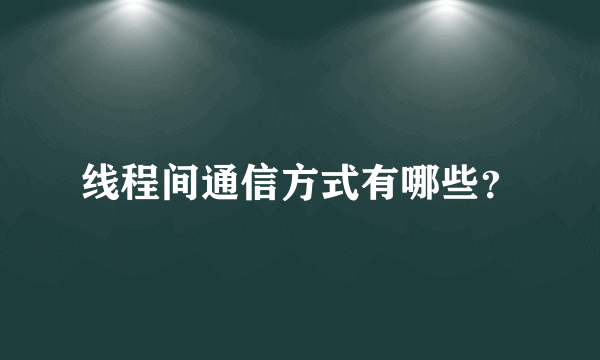 线程间通信方式有哪些?